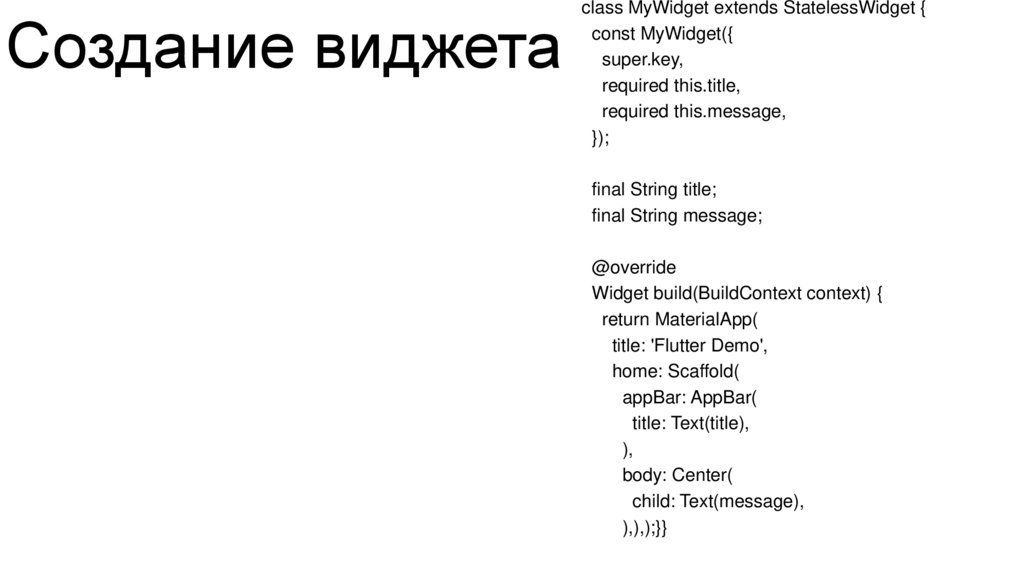 Создание виджета

class MyWidget extends StatelessWidget {
  const MyWidget({
    super.key,
    required this.title,
    required this.message,
  });

  final String title;
  final String message;

  @override
  Widget build(BuildContext context) {
    return MaterialApp(
      title: 'Flutter Demo',
      home: Scaffold(
        appBar: AppBar(
          title: Text(title),
        ),
        body: Center(
          child: Text(message),
        ),),);}}